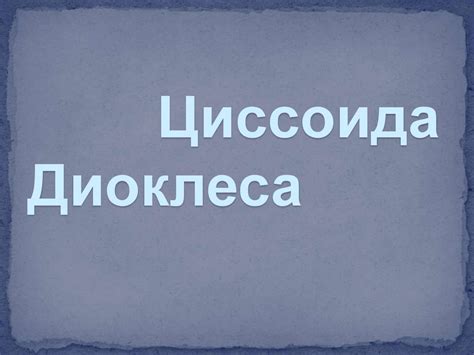 Циссоида Диоклеса